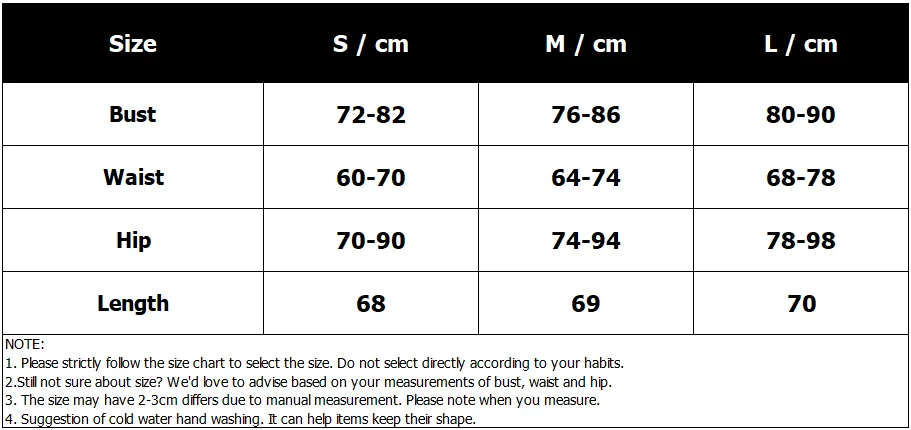 | Size | S / cm | M / cm | L / cm |
|---|---|---|---|
| Bust | 72-82 | 76-86 | 80-90 |
| Waist | 60-70 | 64-74 | 68-78 |
| Hip | 70-90 | 74-94 | 78-98 |
| Length | 68 | 69 | 70 |

NOTE:
1. Please strictly follow the size chart to select the size. Do not select directly according to your habits.
2.Still not sure about size? We'd love to advise based on your measurements of bust, waist and hip.
3. The size may have 2-3cm differs due to manual measurement. Please note when you measure.
4. Suggestion of cold water hand washing. It can help items keep their shape.